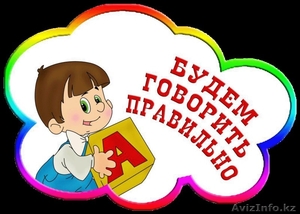 БУДЕМ ГОВОРИТЬ ПРАВИЛЬНО

А

AvizInfo.kz